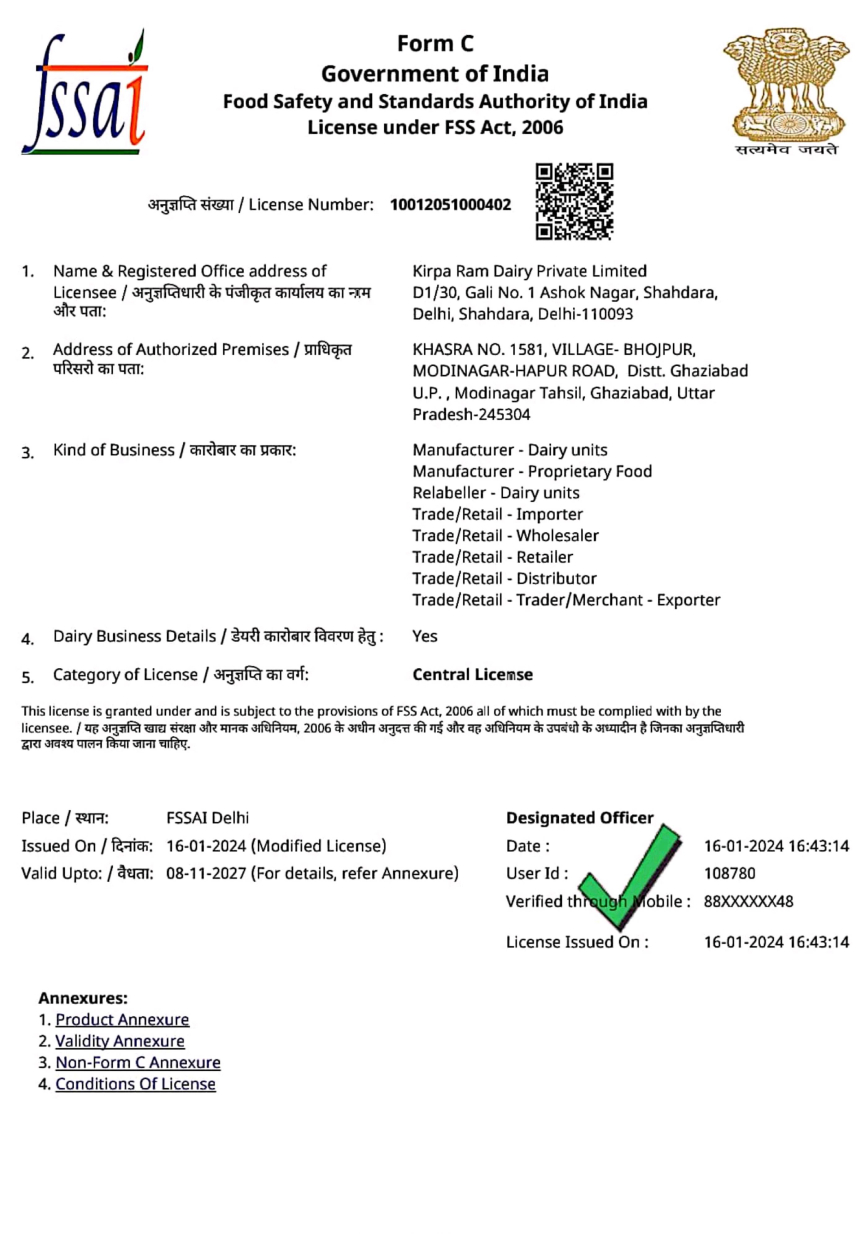 fssai

Form C
Government of India
Food Safety and Standards Authority of India
License under FSS Act, 2006

सत्यमेव जयते

अनुज्ञप्ति संख्या / License Number: 10012051000402

1. Name & Registered Office address of Licensee / अनुज्ञप्तिधारी के पंजीकृत कार्यालय का नाम और पता: Kirpa Ram Dairy Private Limited D1/30, Gali No. 1 Ashok Nagar, Shahdara, Delhi, Shahdara, Delhi-110093

2. Address of Authorized Premises / प्राधिकृत परिसरो का पता: KHASRA NO. 1581, VILLAGE- BHOJPUR, MODINAGAR-HAPUR ROAD, Distt. Ghaziabad U.P. , Modinagar Tahsil, Ghaziabad, Uttar Pradesh-245304

3. Kind of Business / कारोबार का प्रकार: Manufacturer - Dairy units
Manufacturer - Proprietary Food
Relabeller - Dairy units
Trade/Retail - Importer
Trade/Retail - Wholesaler
Trade/Retail - Retailer
Trade/Retail - Distributor
Trade/Retail - Trader/Merchant - Exporter

4. Dairy Business Details / डेयरी कारोबार विवरण हेतु : Yes

5. Category of License / अनुज्ञप्ति का वर्ग: Central License

This license is granted under and is subject to the provisions of FSS Act, 2006 all of which must be complied with by the licensee. / यह अनुज्ञप्ति खाद्य संरक्षा और मानक अधिनियम, 2006 के अधीन अनुदत्त की गई और वह अधिनियम के उपबंधो के अध्यादीन है जिनका अनुज्ञप्तिधारी द्वारा अवश्य पालन किया जाना चाहिए.

Place / स्थान: FSSAI Delhi
Issued On / दिनांक: 16-01-2024 (Modified License)
Valid Upto: / वैधता: 08-11-2027 (For details, refer Annexure)

Designated Officer
Date : 16-01-2024 16:43:14
User Id : 108780
Verified through Mobile : 88XXXXXX48
License Issued On : 16-01-2024 16:43:14

Annexures:
1. Product Annexure
2. Validity Annexure
3. Non-Form C Annexure
4. Conditions Of License